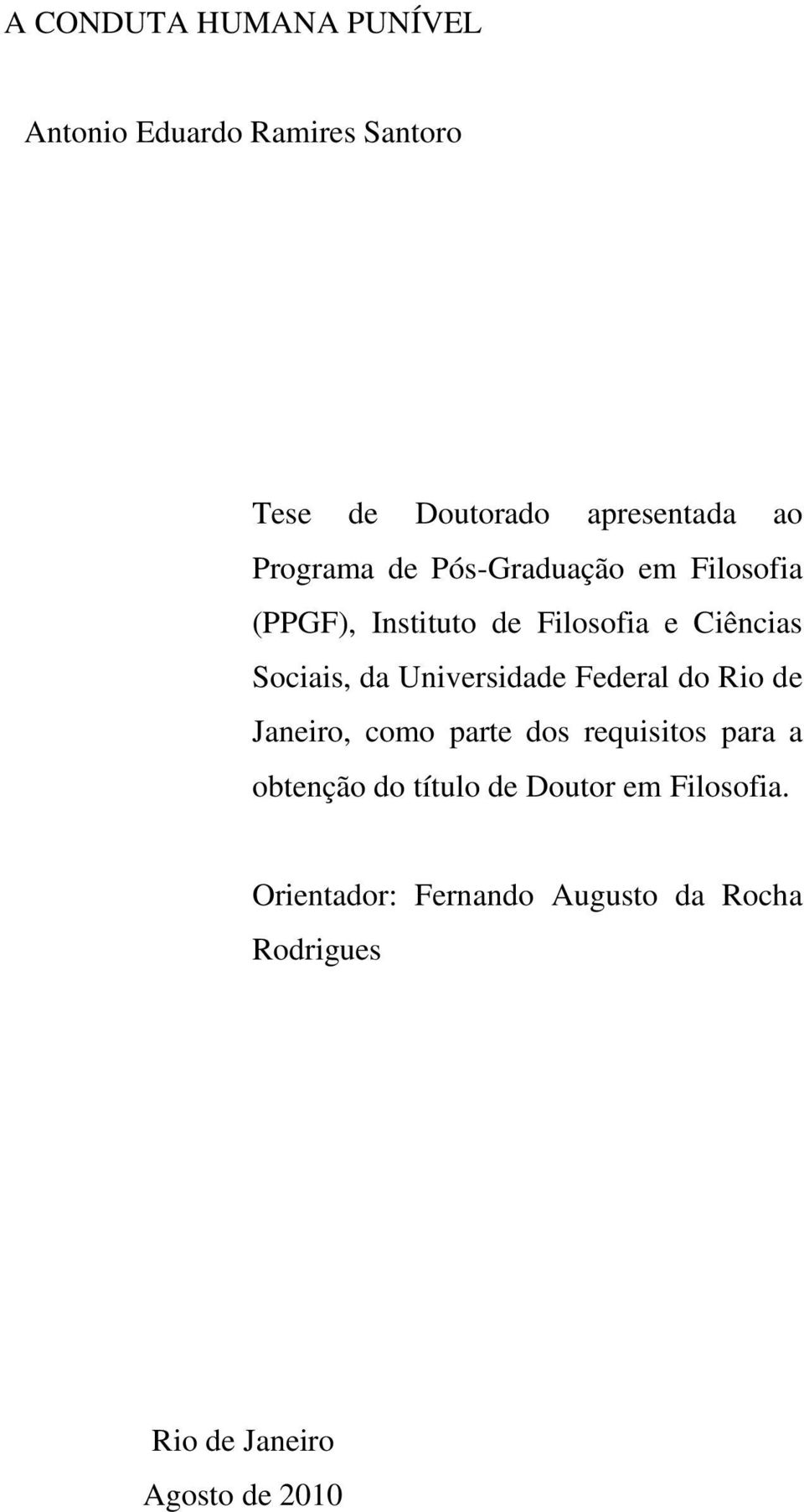 A CONDUTA HUMANA PUNÍVEL

Antonio Eduardo Ramires Santoro

Tese de Doutorado apresentada ao Programa de Pós-Graduação em Filosofia (PPGF), Instituto de Filosofia e Ciências Sociais, da Universidade Federal do Rio de Janeiro, como parte dos requisitos para a obtenção do título de Doutor em Filosofia.

Orientador: Fernando Augusto da Rocha Rodrigues

Rio de Janeiro
Agosto de 2010